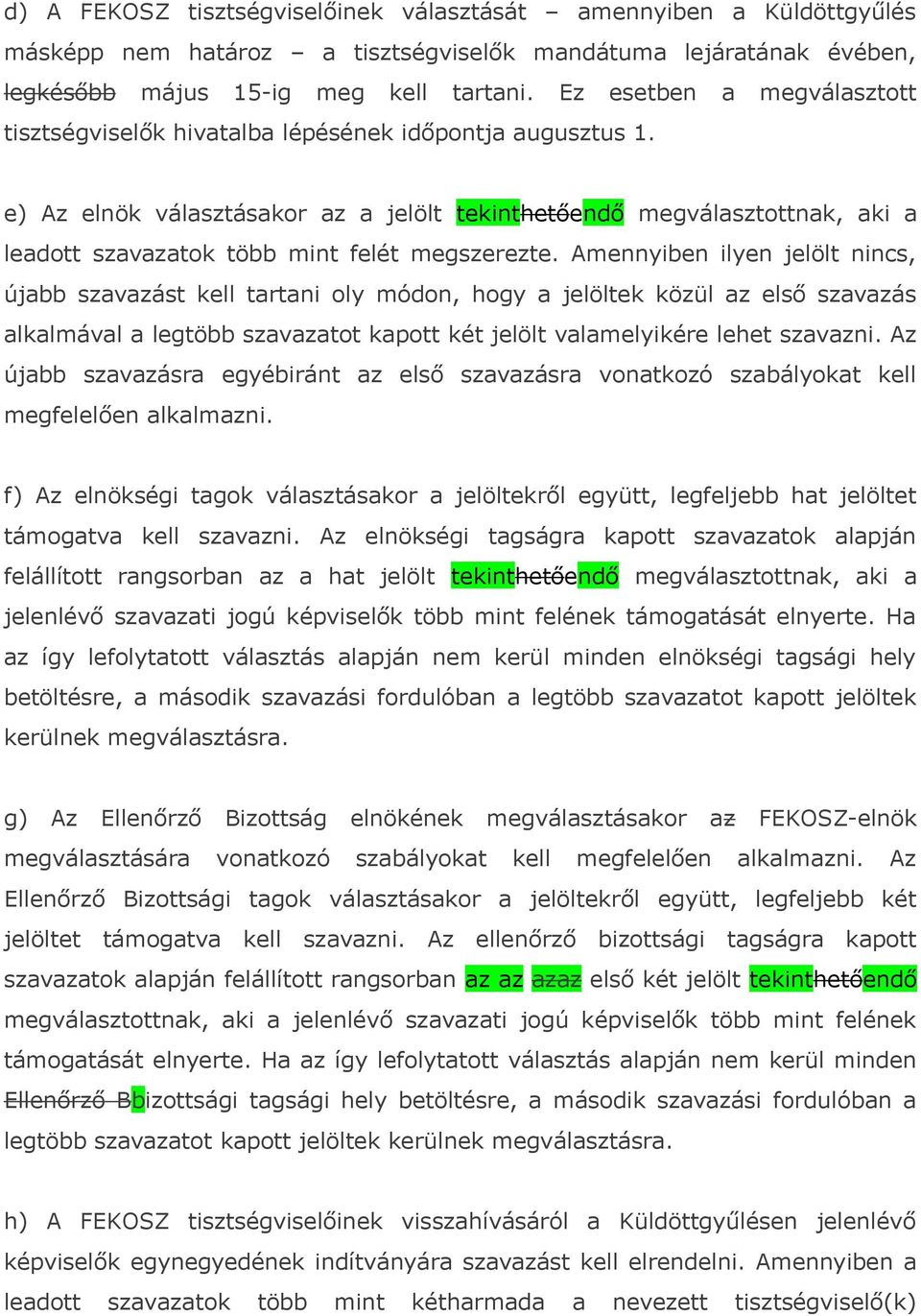 d) A FEKOSZ tisztségviselőinek választását – amennyiben a Küldöttgyűlés másképp nem határoz – a tisztségviselők mandátuma lejáratának évében, legkésőbb május 15-ig meg kell tartani. Ez esetben a megválasztott tisztségviselők hivatalba lépésének időpontja augusztus 1.

e) Az elnök választásakor az a jelölt tekinthetőendő megválasztottnak, aki a leadott szavazatok több mint felét megszerezte. Amennyiben ilyen jelölt nincs, újabb szavazást kell tartani oly módon, hogy a jelöltek közül az első szavazás alkalmával a legtöbb szavazatot kapott két jelölt valamelyikére lehet szavazni. Az újabb szavazásra egyébiránt az első szavazásra vonatkozó szabályokat kell megfelelően alkalmazni.

f) Az elnökségi tagok választásakor a jelöltekről együtt, legfeljebb hat jelöltet támogatva kell szavazni. Az elnökségi tagságra kapott szavazatok alapján felállított rangsorban az a hat jelölt tekinthetőendő megválasztottnak, aki a jelenlévő szavazati jogú képviselők több mint felének támogatását elnyerte. Ha az így lefolytatott választás alapján nem kerül minden elnökségi tagsági hely betöltésre, a második szavazási fordulóban a legtöbb szavazatot kapott jelöltek kerülnek megválasztásra.

g) Az Ellenőrző Bizottság elnökének megválasztásakor az FEKOSZ-elnök megválasztására vonatkozó szabályokat kell megfelelően alkalmazni. Az Ellenőrző Bizottsági tagok választásakor a jelöltekről együtt, legfeljebb két jelöltet támogatva kell szavazni. Az ellenőrző bizottsági tagságra kapott szavazatok alapján felállított rangsorban az az azaz első két jelölt tekinthetőendő megválasztottnak, aki a jelenlévő szavazati jogú képviselők több mint felének támogatását elnyerte. Ha az így lefolytatott választás alapján nem kerül minden Ellenőrző Bbizottsági tagsági hely betöltésre, a második szavazási fordulóban a legtöbb szavazatot kapott jelöltek kerülnek megválasztásra.

h) A FEKOSZ tisztségviselőinek visszahívásáról a Küldöttgyűlésen jelenlévő képviselők egynegyedének indítványára szavazást kell elrendelni. Amennyiben a leadott szavazatok több mint kétharmada a nevezett tisztségviselő(k)